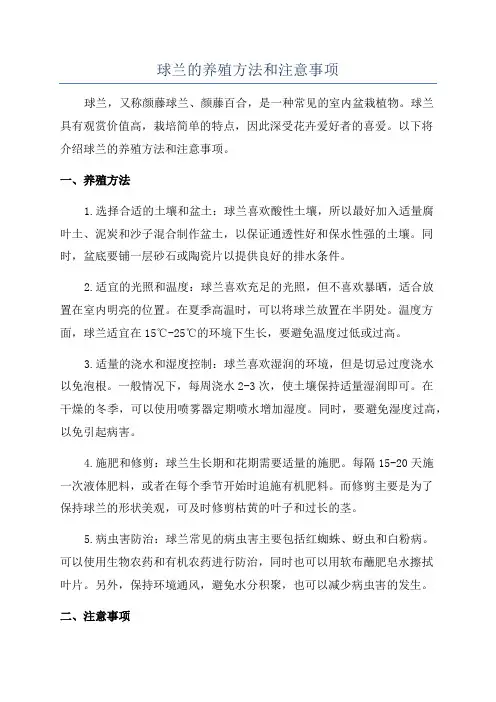 球兰的养殖方法和注意事项

球兰，又称颜藤球兰、颜藤百合，是一种常见的室内盆栽植物。球兰具有观赏价值高，栽培简单的特点，因此深受花卉爱好者的喜爱。以下将介绍球兰的养殖方法和注意事项。

一、养殖方法

1.选择合适的土壤和盆土：球兰喜欢酸性土壤，所以最好加入适量腐叶土、泥炭和沙子混合制作盆土，以保证通透性好和保水性强的土壤。同时，盆底要铺一层砂石或陶瓷片以提供良好的排水条件。

2.适宜的光照和温度：球兰喜欢充足的光照，但不喜欢暴晒，适合放置在室内明亮的位置。在夏季高温时，可以将球兰放置在半阴处。温度方面，球兰适宜在15℃-25℃的环境下生长，要避免温度过低或过高。

3.适量的浇水和湿度控制：球兰喜欢湿润的环境，但是切忌过度浇水以免泡根。一般情况下，每周浇水2-3次，使土壤保持适量湿润即可。在干燥的冬季，可以使用喷雾器定期喷水增加湿度。同时，要避免湿度过高，以免引起病害。

4.施肥和修剪：球兰生长期和花期需要适量的施肥。每隔15-20天施一次液体肥料，或者在每个季节开始时追施有机肥料。而修剪主要是为了保持球兰的形状美观，可及时修剪枯黄的叶子和过长的茎。

5.病虫害防治：球兰常见的病虫害主要包括红蜘蛛、蚜虫和白粉病。可以使用生物农药和有机农药进行防治，同时也可以用软布蘸肥皂水擦拭叶片。另外，保持环境通风，避免水分积聚，也可以减少病虫害的发生。

二、注意事项